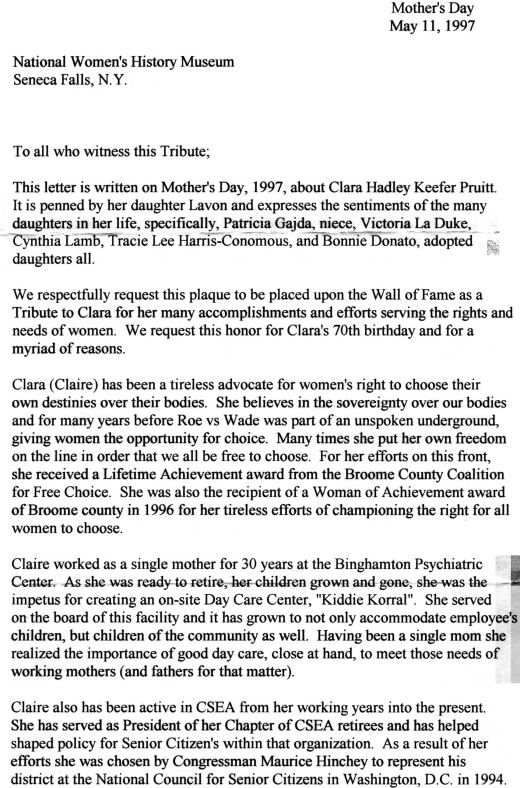 Mother's Day
May 11, 1997

National Women's History Museum
Seneca Falls, N.Y.

To all who witness this Tribute;

This letter is written on Mother's Day, 1997, about Clara Hadley Keefer Pruitt. It is penned by her daughter Lavon and expresses the sentiments of the many daughters in her life, specifically, Patricia Gajda, niece, Victoria La Duke, Cynthia Lamb, Tracie Lee Harris-Conomous, and Bonnie Donato, adopted daughters all.

We respectfully request this plaque to be placed upon the Wall of Fame as a Tribute to Clara for her many accomplishments and efforts serving the rights and needs of women. We request this honor for Clara's 70th birthday and for a myriad of reasons.

Clara (Claire) has been a tireless advocate for women's right to choose their own destinies over their bodies. She believes in the sovereignty over our bodies and for many years before Roe vs Wade was part of an unspoken underground, giving women the opportunity for choice. Many times she put her own freedom on the line in order that we all be free to choose. For her efforts on this front, she received a Lifetime Achievement award from the Broome County Coalition for Free Choice. She was also the recipient of a Woman of Achievement award of Broome county in 1996 for her tireless efforts of championing the right for all women to choose.

Claire worked as a single mother for 30 years at the Binghamton Psychiatric Center. As she was ready to retire, her children grown and gone, she was the impetus for creating an on-site Day Care Center, "Kiddie Korral". She served on the board of this facility and it has grown to not only accommodate employee's children, but children of the community as well. Having been a single mom she realized the importance of good day care, close at hand, to meet those needs of working mothers (and fathers for that matter).

Claire also has been active in CSEA from her working years into the present. She has served as President of her Chapter of CSEA retirees and has helped shaped policy for Senior Citizen's within that organization. As a result of her efforts she was chosen by Congressman Maurice Hinchey to represent his district at the National Council for Senior Citizens in Washington, D.C. in 1994.